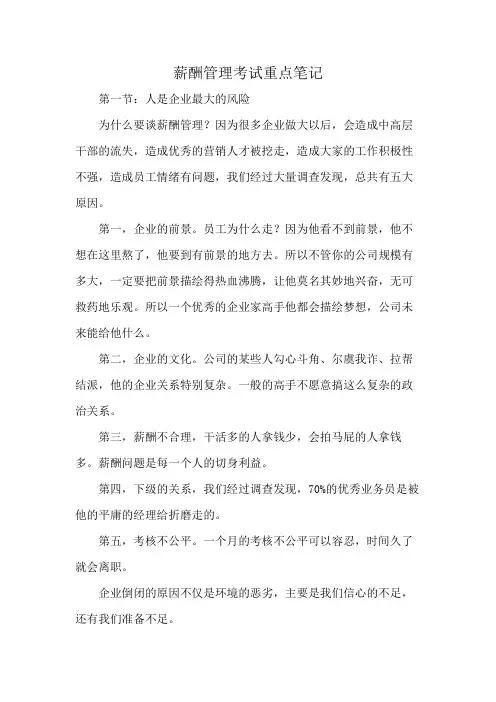 薪酬管理考试重点笔记

第一节：人是企业最大的风险

为什么要谈薪酬管理？因为很多企业做大以后，会造成中高层干部的流失，造成优秀的营销人才被挖走，造成大家的工作积极性不强，造成员工情绪有问题，我们经过大量调查发现，总共有五大原因。

第一，企业的前景。员工为什么走？因为他看不到前景，他不想在这里熬了，他要到有前景的地方去。所以不管你的公司规模有多大，一定要把前景描绘得热血沸腾，让他莫名其妙地兴奋，无可救药地乐观。所以一个优秀的企业家高手他都会描绘梦想，公司未来能给他什么。

第二，企业的文化。公司的某些人勾心斗角、尔虞我诈、拉帮结派，他的企业关系特别复杂。一般的高手不愿意搞这么复杂的政治关系。

第三，薪酬不合理，干活多的人拿钱少，会拍马屁的人拿钱多。薪酬问题是每一个人的切身利益。

第四，下级的关系，我们经过调查发现，70%的优秀业务员是被他的平庸的经理给折磨走的。

第五，考核不公平。一个月的考核不公平可以容忍，时间久了就会离职。

企业倒闭的原因不仅是环境的恶劣，主要是我们信心的不足，还有我们准备不足。